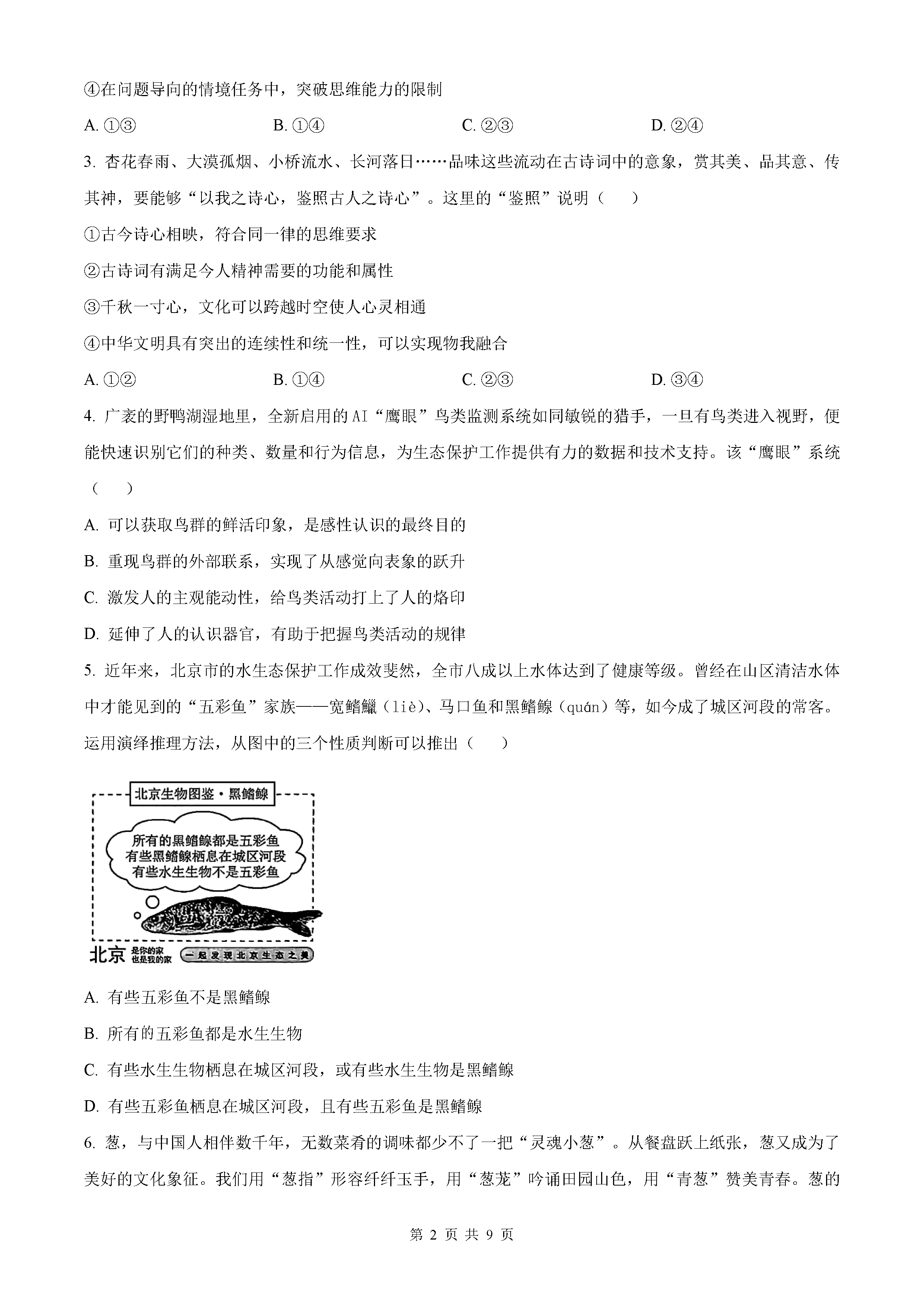 ④在问题导向的情境任务中，突破思维能力的限制

A. ①③　　B. ①④　　C. ②③　　D. ②④

3. 杏花春雨、大漠孤烟、小桥流水、长河落日……品味这些流动在古诗词中的意象，赏其美、品其意、传其神，要能够“以我之诗心，鉴照古人之诗心”。这里的“鉴照”说明（　　）

①古今诗心相映，符合同一律的思维要求

②古诗词有满足今人精神需要的功能和属性

③千秋一寸心，文化可以跨越时空使人心灵相通

④中华文明具有突出的连续性和统一性，可以实现物我融合

A. ①②　　B. ①④　　C. ②③　　D. ③④

4. 广袤的野鸭湖湿地里，全新启用的AI“鹰眼”鸟类监测系统如同敏锐的猎手，一旦有鸟类进入视野，便能快速识别它们的种类、数量和行为信息，为生态保护工作提供有力的数据和技术支持。该“鹰眼”系统（　　）

A. 可以获取鸟群的鲜活印象，是感性认识的最终目的

B. 重现鸟群的外部联系，实现了从感觉向表象的跃升

C. 激发人的主观能动性，给鸟类活动打上了人的烙印

D. 延伸了人的认识器官，有助于把握鸟类活动的规律

5. 近年来，北京市的水生态保护工作成效斐然，全市八成以上水体达到了健康等级。曾经在山区清洁水体中才能见到的“五彩鱼”家族——宽鳍鱲（liè）、马口鱼和黑鳍鳈（quán）等，如今成了城区河段的常客。运用演绎推理方法，从图中的三个性质判断可以推出（　　）

北京生物图鉴·黑鳍鳈

所有的黑鳍鳈都是五彩鱼
有些黑鳍鳈栖息在城区河段
有些水生生物不是五彩鱼

北京 是你的家 也是我的家　一起发现北京生态之美

A. 有些五彩鱼不是黑鳍鳈

B. 所有的五彩鱼都是水生生物

C. 有些水生生物栖息在城区河段，或有些水生生物是黑鳍鳈

D. 有些五彩鱼栖息在城区河段，且有些五彩鱼是黑鳍鳈

6. 葱，与中国人相伴数千年，无数菜肴的调味都少不了一把“灵魂小葱”。从餐盘跃上纸张，葱又成为了美好的文化象征。我们用“葱指”形容纤纤玉手，用“葱茏”吟诵田园山色，用“青葱”赞美青春。葱的

第 2 页 共 9 页